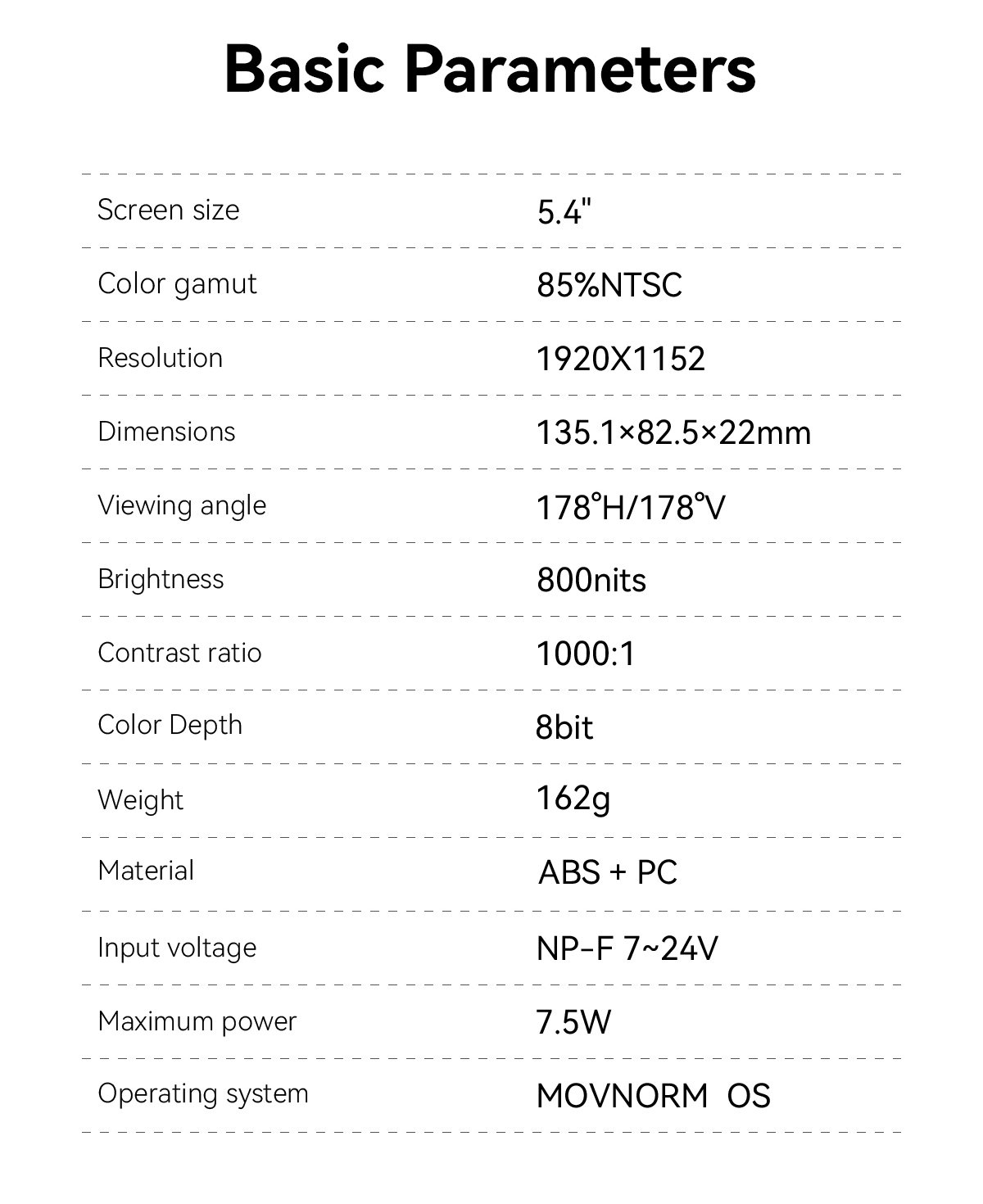 Basic Parameters

Screen size
5.4"

Color gamut
85%NTSC

Resolution
1920X1152

Dimensions
135.1×82.5×22mm

Viewing angle
178°H/178°V

Brightness
800nits

Contrast ratio
1000:1

Color Depth
8bit

Weight
162g

Material
ABS + PC

Input voltage
NP-F 7~24V

Maximum power
7.5W

Operating system
MOVNORM OS